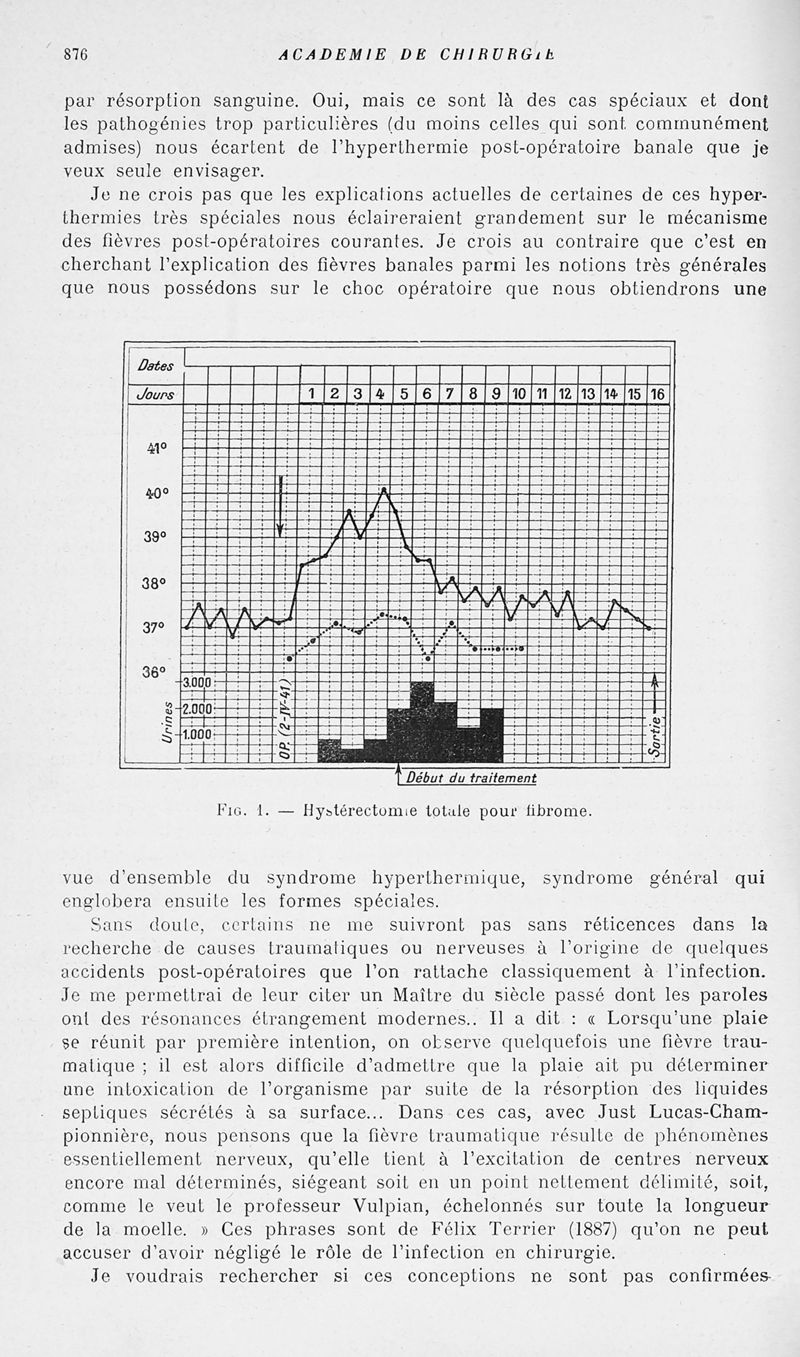 876 ACADEMIE DE CHIRURGIE

par résorption sanguine. Oui, mais ce sont là des cas spéciaux et dont les pathogénies trop particulières (du moins celles qui sont communément admises) nous écartent de l'hyperthermie post-opératoire banale que je veux seule envisager.

Je ne crois pas que les explications actuelles de certaines de ces hyperthermies très spéciales nous éclaireraient grandement sur le mécanisme des fièvres post-opératoires courantes. Je crois au contraire que c'est en cherchant l'explication des fièvres banales parmi les notions très générales que nous possédons sur le choc opératoire que nous obtiendrons une

Dates
Jours 1 2 3 4 5 6 7 8 9 10 11 12 13 14 15 16
41°
40°
39°
38°
37°
36°
Urines 3.000 2.000 1.000
OP. (2-IV-41)
Sortie
Début du traitement

Fig. 1. — Hystérectomie totale pour fibrome.

vue d'ensemble du syndrome hyperthermique, syndrome général qui englobera ensuite les formes spéciales.

Sans doute, certains ne me suivront pas sans réticences dans la recherche de causes traumatiques ou nerveuses à l'origine de quelques accidents post-opératoires que l'on rattache classiquement à l'infection. Je me permettrai de leur citer un Maître du siècle passé dont les paroles ont des résonances étrangement modernes.. Il a dit : « Lorsqu'une plaie se réunit par première intention, on observe quelquefois une fièvre traumatique ; il est alors difficile d'admettre que la plaie ait pu déterminer une intoxication de l'organisme par suite de la résorption des liquides septiques sécrétés à sa surface... Dans ces cas, avec Just Lucas-Championnière, nous pensons que la fièvre traumatique résulte de phénomènes essentiellement nerveux, qu'elle tient à l'excitation de centres nerveux encore mal déterminés, siégeant soit en un point nettement délimité, soit, comme le veut le professeur Vulpian, échelonnés sur toute la longueur de la moelle. » Ces phrases sont de Félix Terrier (1887) qu'on ne peut accuser d'avoir négligé le rôle de l'infection en chirurgie.

Je voudrais rechercher si ces conceptions ne sont pas confirmées